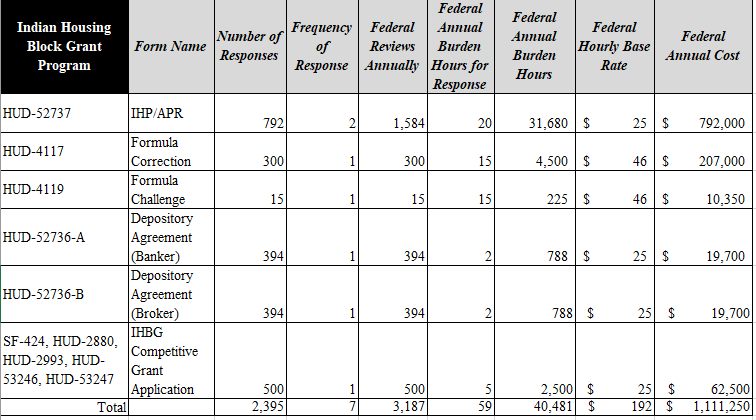 | Indian Housing Block Grant Program | Form Name | Number of Responses | Frequency of Response | Federal Reviews Annually | Federal Annual Burden Hours for Response | Federal Annual Burden Hours | Federal Hourly Base Rate | Federal Annual Cost |
|---|---|---|---|---|---|---|---|---|
| HUD-52737 | IHP/APR | 792 | 2 | 1,584 | 20 | 31,680 | $ 25 | $ 792,000 |
| HUD-4117 | Formula Correction | 300 | 1 | 300 | 15 | 4,500 | $ 46 | $ 207,000 |
| HUD-4119 | Formula Challenge | 15 | 1 | 15 | 15 | 225 | $ 46 | $ 10,350 |
| HUD-52736-A | Depository Agreement (Banker) | 394 | 1 | 394 | 2 | 788 | $ 25 | $ 19,700 |
| HUD-52736-B | Depository Agreement (Broker) | 394 | 1 | 394 | 2 | 788 | $ 25 | $ 19,700 |
| SF-424, HUD-2880, HUD-2993, HUD-53246, HUD-53247 | IHBG Competitive Grant Application | 500 | 1 | 500 | 5 | 2,500 | $ 25 | $ 62,500 |
| Total | | 2,395 | 7 | 3,187 | 59 | 40,481 | $ 192 | $ 1,111,250 |